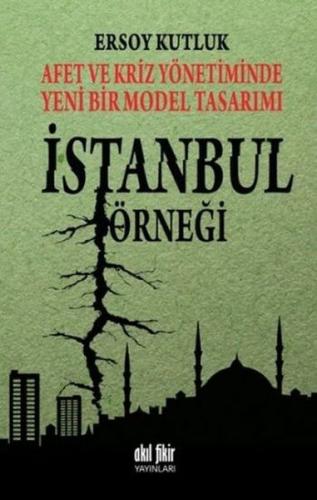 ERSOY KUTLUK

AFET VE KRİZ YÖNETİMİNDE YENİ BİR MODEL TASARIMI

İSTANBUL ÖRNEĞİ

akıl fikir YAYINLARI